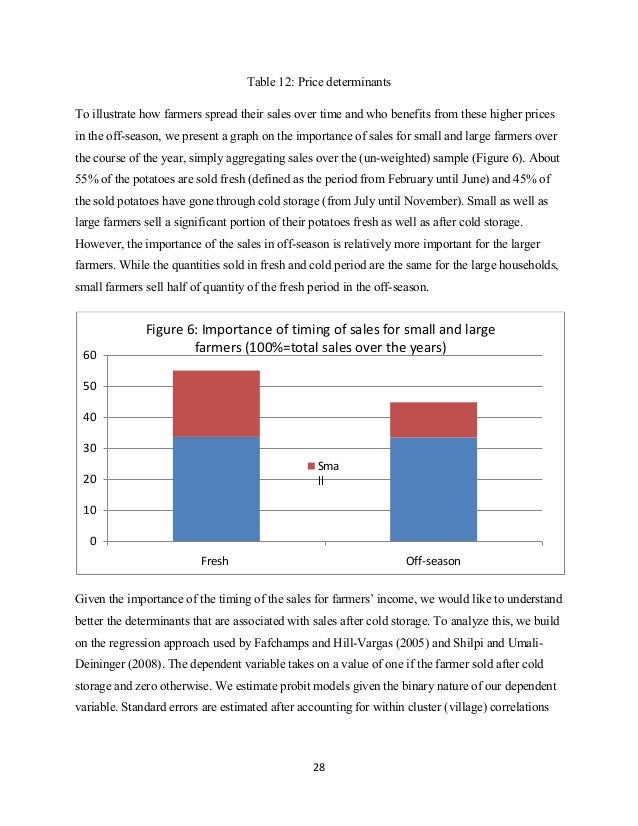 Table 12: Price determinants

To illustrate how farmers spread their sales over time and who benefits from these higher prices in the off-season, we present a graph on the importance of sales for small and large farmers over the course of the year, simply aggregating sales over the (un-weighted) sample (Figure 6). About 55% of the potatoes are sold fresh (defined as the period from February until June) and 45% of the sold potatoes have gone through cold storage (from July until November). Small as well as large farmers sell a significant portion of their potatoes fresh as well as after cold storage. However, the importance of the sales in off-season is relatively more important for the larger farmers. While the quantities sold in fresh and cold period are the same for the large households, small farmers sell half of quantity of the fresh period in the off-season.

Figure 6: Importance of timing of sales for small and large farmers (100%=total sales over the years)

60
50
40
30
20
10
0

Sma
ll

Fresh
Off-season

Given the importance of the timing of the sales for farmers' income, we would like to understand better the determinants that are associated with sales after cold storage. To analyze this, we build on the regression approach used by Fafchamps and Hill-Vargas (2005) and Shilpi and Umali-Deininger (2008). The dependent variable takes on a value of one if the farmer sold after cold storage and zero otherwise. We estimate probit models given the binary nature of our dependent variable. Standard errors are estimated after accounting for within cluster (village) correlations

28